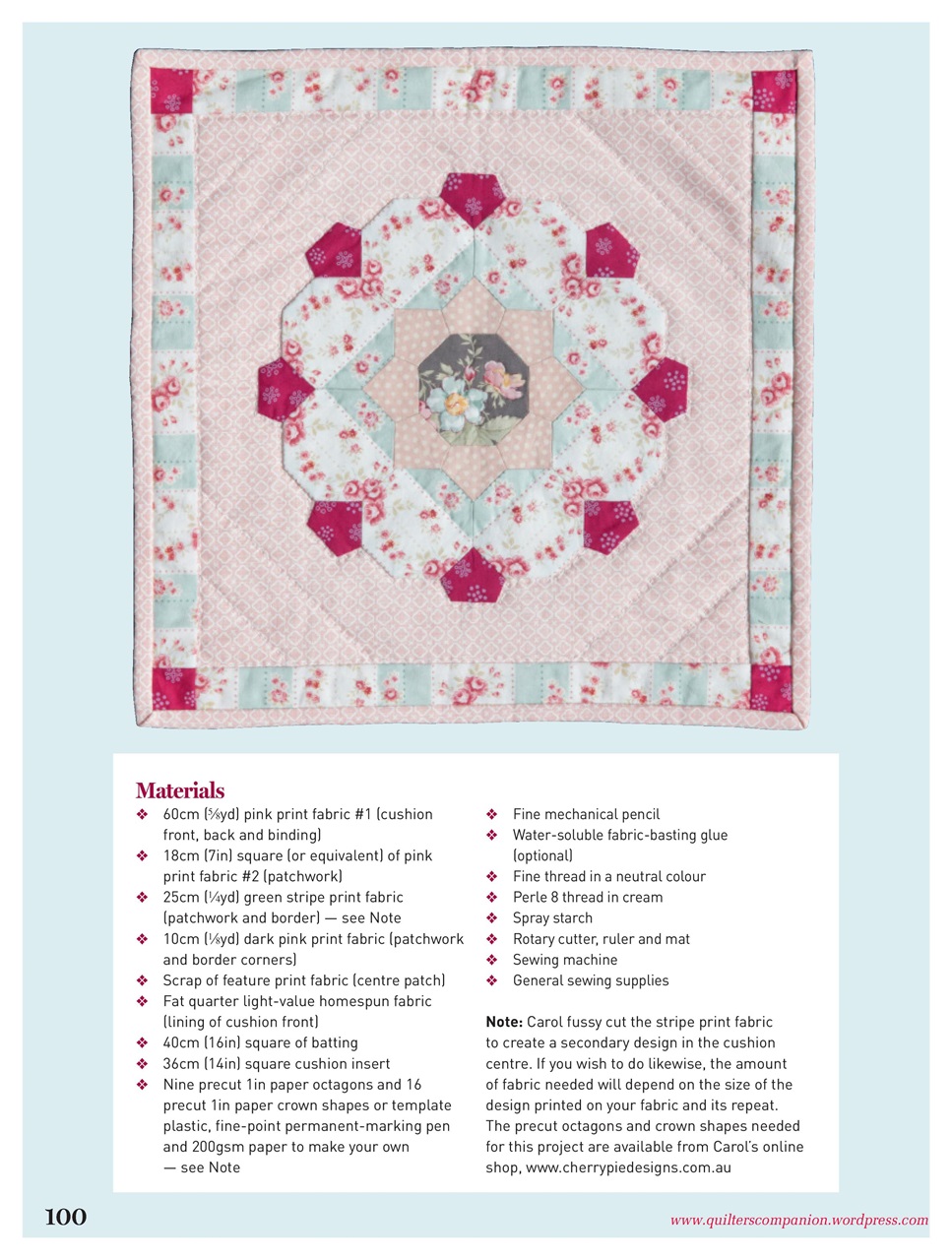 Materials

❖ 60cm (⅝yd) pink print fabric #1 (cushion front, back and binding)
❖ 18cm (7in) square (or equivalent) of pink print fabric #2 (patchwork)
❖ 25cm (¼yd) green stripe print fabric (patchwork and border) — see Note
❖ 10cm (⅛yd) dark pink print fabric (patchwork and border corners)
❖ Scrap of feature print fabric (centre patch)
❖ Fat quarter light-value homespun fabric (lining of cushion front)
❖ 40cm (16in) square of batting
❖ 36cm (14in) square cushion insert
❖ Nine precut 1in paper octagons and 16 precut 1in paper crown shapes or template plastic, fine-point permanent-marking pen and 200gsm paper to make your own — see Note

❖ Fine mechanical pencil
❖ Water-soluble fabric-basting glue (optional)
❖ Fine thread in a neutral colour
❖ Perle 8 thread in cream
❖ Spray starch
❖ Rotary cutter, ruler and mat
❖ Sewing machine
❖ General sewing supplies

Note: Carol fussy cut the stripe print fabric to create a secondary design in the cushion centre. If you wish to do likewise, the amount of fabric needed will depend on the size of the design printed on your fabric and its repeat. The precut octagons and crown shapes needed for this project are available from Carol's online shop, www.cherrypiedesigns.com.au

100

www.quilterscompanion.wordpress.com